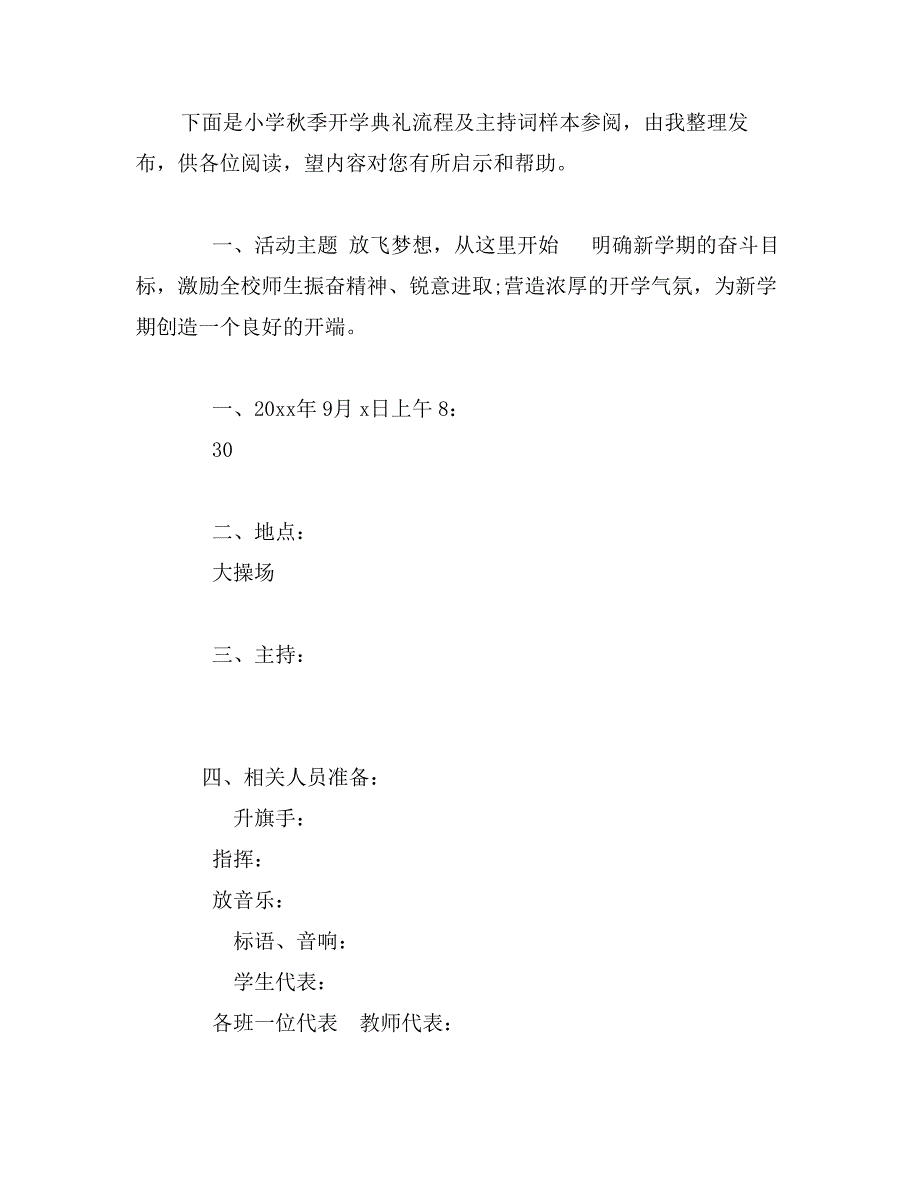 下面是小学秋季开学典礼流程及主持词样本参阅，由我整理发布，供各位阅读，望内容对您有所启示和帮助。

一、活动主题 放飞梦想，从这里开始 明确新学期的奋斗目标，激励全校师生振奋精神、锐意进取;营造浓厚的开学气氛，为新学期创造一个良好的开端。

一、20xx年 9月 x日上午 8：
30

二、地点：
大操场

三、主持：

四、相关人员准备：
升旗手：
指挥：
放音乐：
标语、音响：
学生代表：
各班一位代表 教师代表：